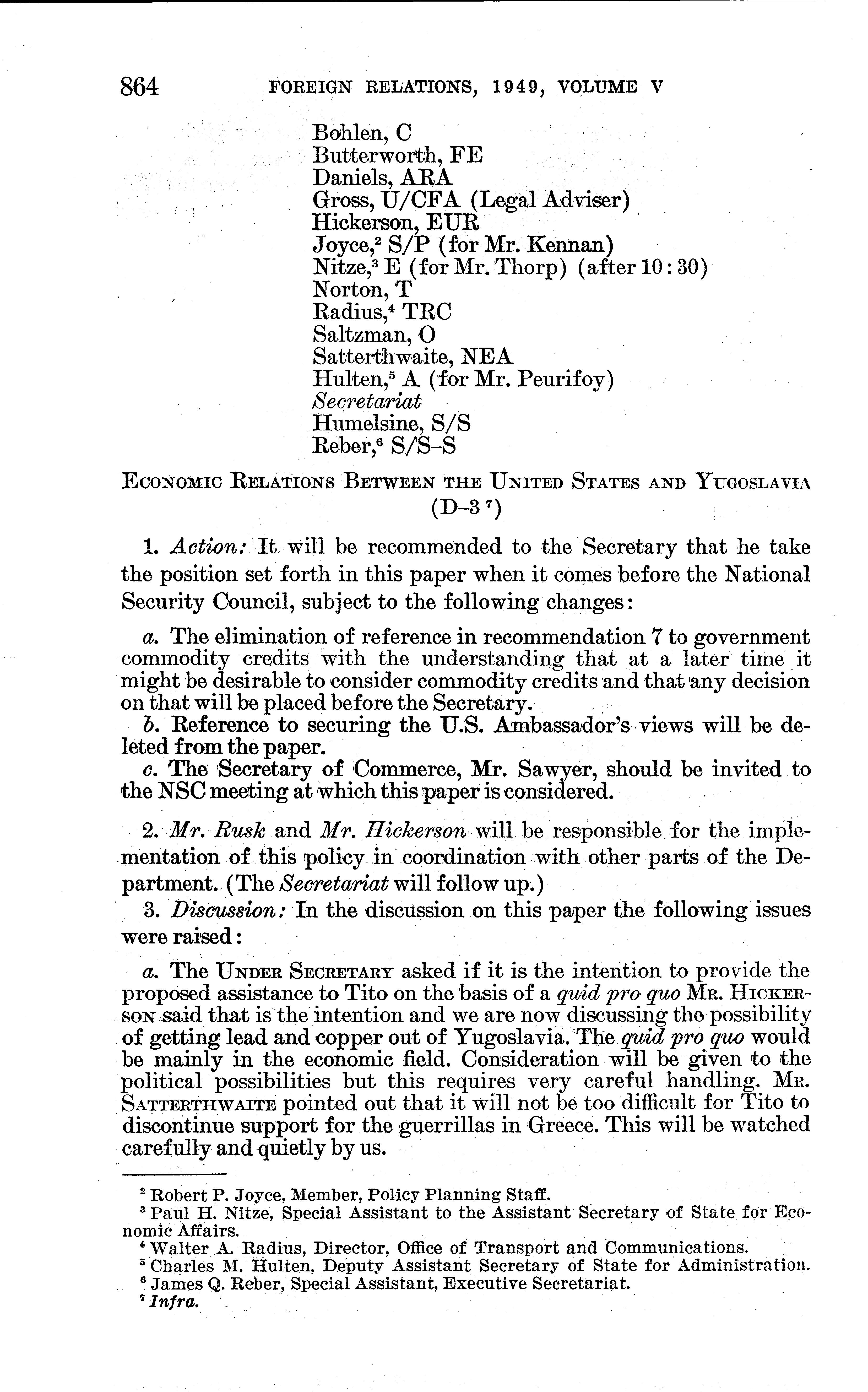 864 FOREIGN RELATIONS, 1949, VOLUME V

Bohlen, C
Butterworth, FE
Daniels, ARA
Gross, U/CFA (Legal Adviser)
Hickerson, EUR
Joyce,$^2$ S/P (for Mr. Kennan)
Nitze,$^3$ E (for Mr. Thorp) (after 10:30)
Norton, T
Radius,$^4$ TRC
Saltzman, O
Satterthwaite, NEA
Hulten,$^5$ A (for Mr. Peurifoy)
Secretariat
Humelsine, S/S
Reber,$^6$ S/S–S

ECONOMIC RELATIONS BETWEEN THE UNITED STATES AND YUGOSLAVIA (D–3 $^7$)

1. Action: It will be recommended to the Secretary that he take the position set forth in this paper when it comes before the National Security Council, subject to the following changes:

a. The elimination of reference in recommendation 7 to government commodity credits with the understanding that at a later time it might be desirable to consider commodity credits and that any decision on that will be placed before the Secretary.
b. Reference to securing the U.S. Ambassador's views will be deleted from the paper.
c. The Secretary of Commerce, Mr. Sawyer, should be invited to the NSC meeting at which this paper is considered.

2. Mr. Rusk and Mr. Hickerson will be responsible for the implementation of this policy in coordination with other parts of the Department. (The Secretariat will follow up.)

3. Discussion: In the discussion on this paper the following issues were raised:

a. The UNDER SECRETARY asked if it is the intention to provide the proposed assistance to Tito on the basis of a quid pro quo MR. HICKERSON said that is the intention and we are now discussing the possibility of getting lead and copper out of Yugoslavia. The quid pro quo would be mainly in the economic field. Consideration will be given to the political possibilities but this requires very careful handling. MR. SATTERTHWAITE pointed out that it will not be too difficult for Tito to discontinue support for the guerrillas in Greece. This will be watched carefully and quietly by us.

$^2$ Robert P. Joyce, Member, Policy Planning Staff.
$^3$ Paul H. Nitze, Special Assistant to the Assistant Secretary of State for Economic Affairs.
$^4$ Walter A. Radius, Director, Office of Transport and Communications.
$^5$ Charles M. Hulten, Deputy Assistant Secretary of State for Administration.
$^6$ James Q. Reber, Special Assistant, Executive Secretariat.
$^7$ Infra.